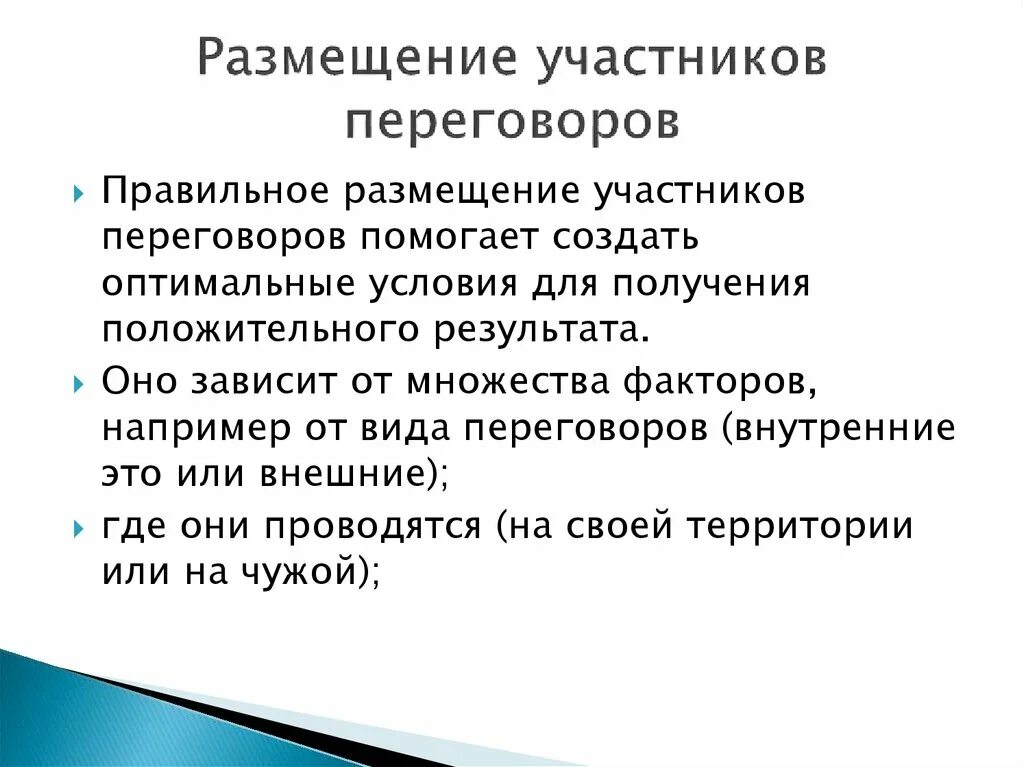 Размещение участников переговоров

Правильное размещение участников переговоров помогает создать оптимальные условия для получения положительного результата.

Оно зависит от множества факторов, например от вида переговоров (внутренние это или внешние);

где они проводятся (на своей территории или на чужой);